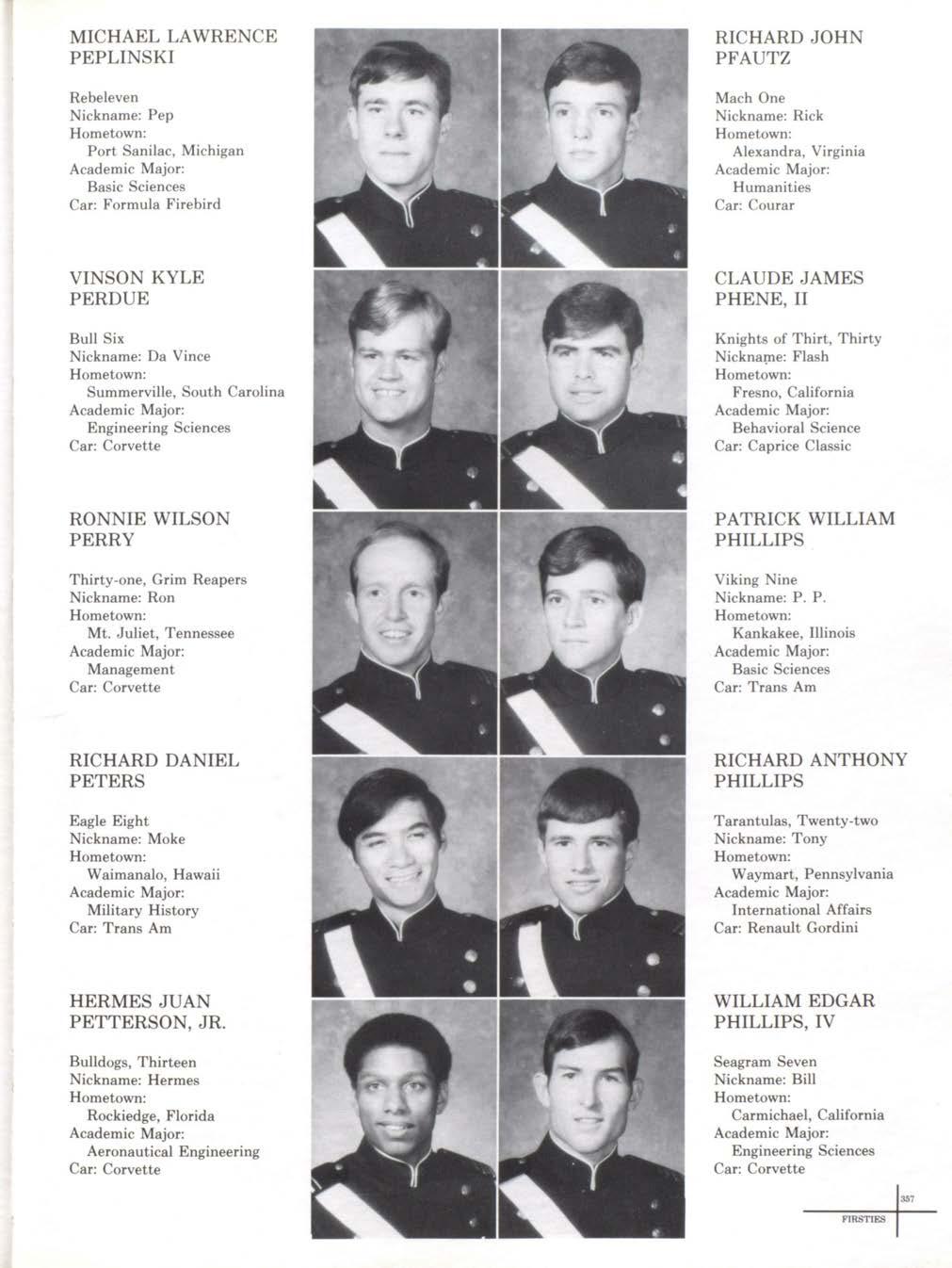 MICHAEL LAWRENCE PEPLINSKI

Rebeleven
Nickname: Pep
Hometown:
Port Sanilac, Michigan
Academic Major:
Basic Sciences
Car: Formula Firebird

VINSON KYLE PERDUE

Bull Six
Nickname: Da Vince
Hometown:
Summerville, South Carolina
Academic Major:
Engineering Sciences
Car: Corvette

RONNIE WILSON PERRY

Thirty-one, Grim Reapers
Nickname: Ron
Hometown:
Mt. Juliet, Tennessee
Academic Major:
Management
Car: Corvette

RICHARD DANIEL PETERS

Eagle Eight
Nickname: Moke
Hometown:
Waimanalo, Hawaii
Academic Major:
Military History
Car: Trans Am

HERMES JUAN PETTERSON, JR.

Bulldogs, Thirteen
Nickname: Hermes
Hometown:
Rockiedge, Florida
Academic Major:
Aeronautical Engineering
Car: Corvette

RICHARD JOHN PFAUTZ

Mach One
Nickname: Rick
Hometown:
Alexandra, Virginia
Academic Major:
Humanities
Car: Courar

CLAUDE JAMES PHENE, II

Knights of Thirt, Thirty
Nickname: Flash
Hometown:
Fresno, California
Academic Major:
Behavioral Science
Car: Caprice Classic

PATRICK WILLIAM PHILLIPS

Viking Nine
Nickname: P. P.
Hometown:
Kankakee, Illinois
Academic Major:
Basic Sciences
Car: Trans Am

RICHARD ANTHONY PHILLIPS

Tarantulas, Twenty-two
Nickname: Tony
Hometown:
Waymart, Pennsylvania
Academic Major:
International Affairs
Car: Renault Gordini

WILLIAM EDGAR PHILLIPS, IV

Seagram Seven
Nickname: Bill
Hometown:
Carmichael, California
Academic Major:
Engineering Sciences
Car: Corvette

357
FIRSTIES